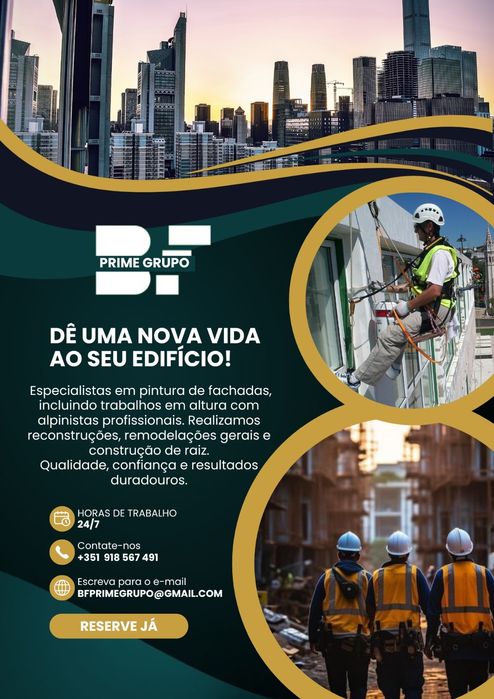 BF
PRIME GRUPO

DÊ UMA NOVA VIDA AO SEU EDIFÍCIO!

Especialistas em pintura de fachadas, incluindo trabalhos em altura com alpinistas profissionais. Realizamos reconstruções, remodelações gerais e construção de raiz.
Qualidade, confiança e resultados duradouros.

HORAS DE TRABALHO
24/7

Contate-nos
+351 918 567 491

Escreva para o e-mail
BFPRIMEGRUPO@GMAIL.COM

RESERVE JÁ